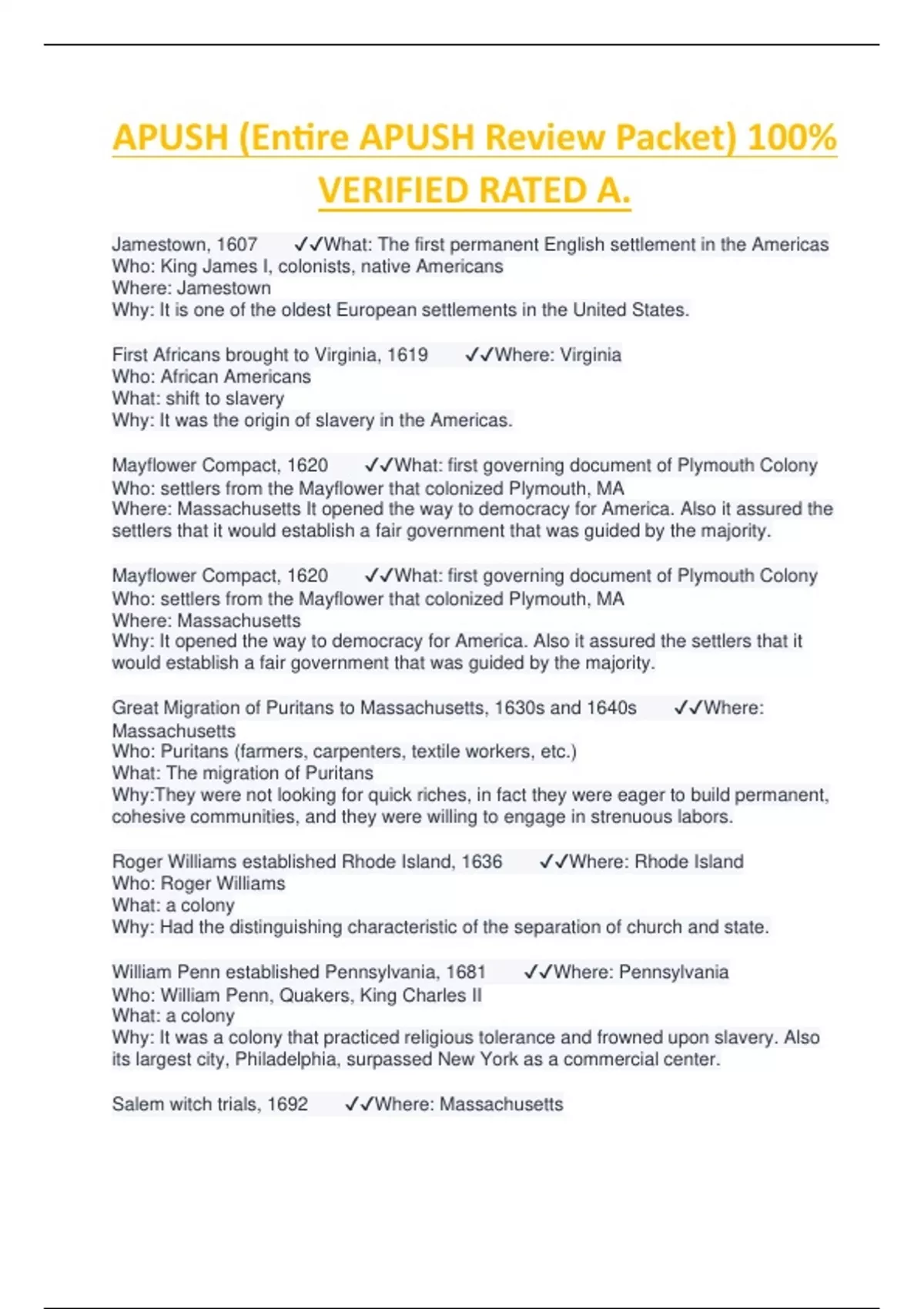 APUSH (Entire APUSH Review Packet) 100% VERIFIED RATED A.

Jamestown, 1607 ✓✓What: The first permanent English settlement in the Americas
Who: King James I, colonists, native Americans
Where: Jamestown
Why: It is one of the oldest European settlements in the United States.

First Africans brought to Virginia, 1619 ✓✓Where: Virginia
Who: African Americans
What: shift to slavery
Why: It was the origin of slavery in the Americas.

Mayflower Compact, 1620 ✓✓What: first governing document of Plymouth Colony
Who: settlers from the Mayflower that colonized Plymouth, MA
Where: Massachusetts It opened the way to democracy for America. Also it assured the settlers that it would establish a fair government that was guided by the majority.

Mayflower Compact, 1620 ✓✓What: first governing document of Plymouth Colony
Who: settlers from the Mayflower that colonized Plymouth, MA
Where: Massachusetts
Why: It opened the way to democracy for America. Also it assured the settlers that it would establish a fair government that was guided by the majority.

Great Migration of Puritans to Massachusetts, 1630s and 1640s ✓✓Where: Massachusetts
Who: Puritans (farmers, carpenters, textile workers, etc.)
What: The migration of Puritans
Why:They were not looking for quick riches, in fact they were eager to build permanent, cohesive communities, and they were willing to engage in strenuous labors.

Roger Williams established Rhode Island, 1636 ✓✓Where: Rhode Island
Who: Roger Williams
What: a colony
Why: Had the distinguishing characteristic of the separation of church and state.

William Penn established Pennsylvania, 1681 ✓✓Where: Pennsylvania
Who: William Penn, Quakers, King Charles II
What: a colony
Why: It was a colony that practiced religious tolerance and frowned upon slavery. Also its largest city, Philadelphia, surpassed New York as a commercial center.

Salem witch trials, 1692 ✓✓Where: Massachusetts